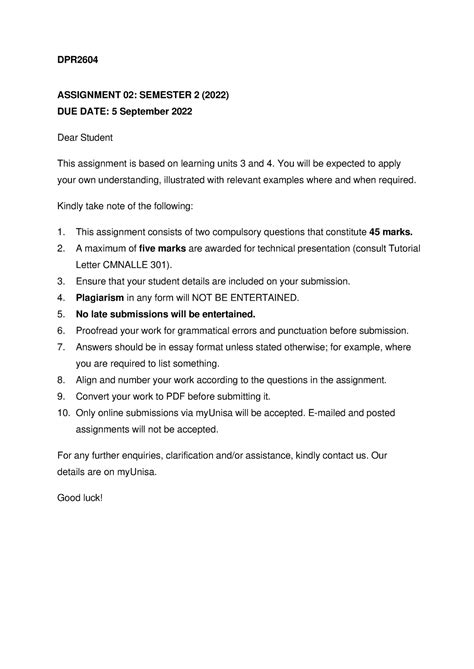 DPR2604

ASSIGNMENT 02: SEMESTER 2 (2022)
DUE DATE: 5 September 2022

Dear Student

This assignment is based on learning units 3 and 4. You will be expected to apply your own understanding, illustrated with relevant examples where and when required.

Kindly take note of the following:

1. This assignment consists of two compulsory questions that constitute 45 marks.
2. A maximum of five marks are awarded for technical presentation (consult Tutorial Letter CMNALLE 301).
3. Ensure that your student details are included on your submission.
4. Plagiarism in any form will NOT BE ENTERTAINED.
5. No late submissions will be entertained.
6. Proofread your work for grammatical errors and punctuation before submission.
7. Answers should be in essay format unless stated otherwise; for example, where you are required to list something.
8. Align and number your work according to the questions in the assignment.
9. Convert your work to PDF before submitting it.
10. Only online submissions via myUnisa will be accepted. E-mailed and posted assignments will not be accepted.

For any further enquiries, clarification and/or assistance, kindly contact us. Our details are on myUnisa.

Good luck!